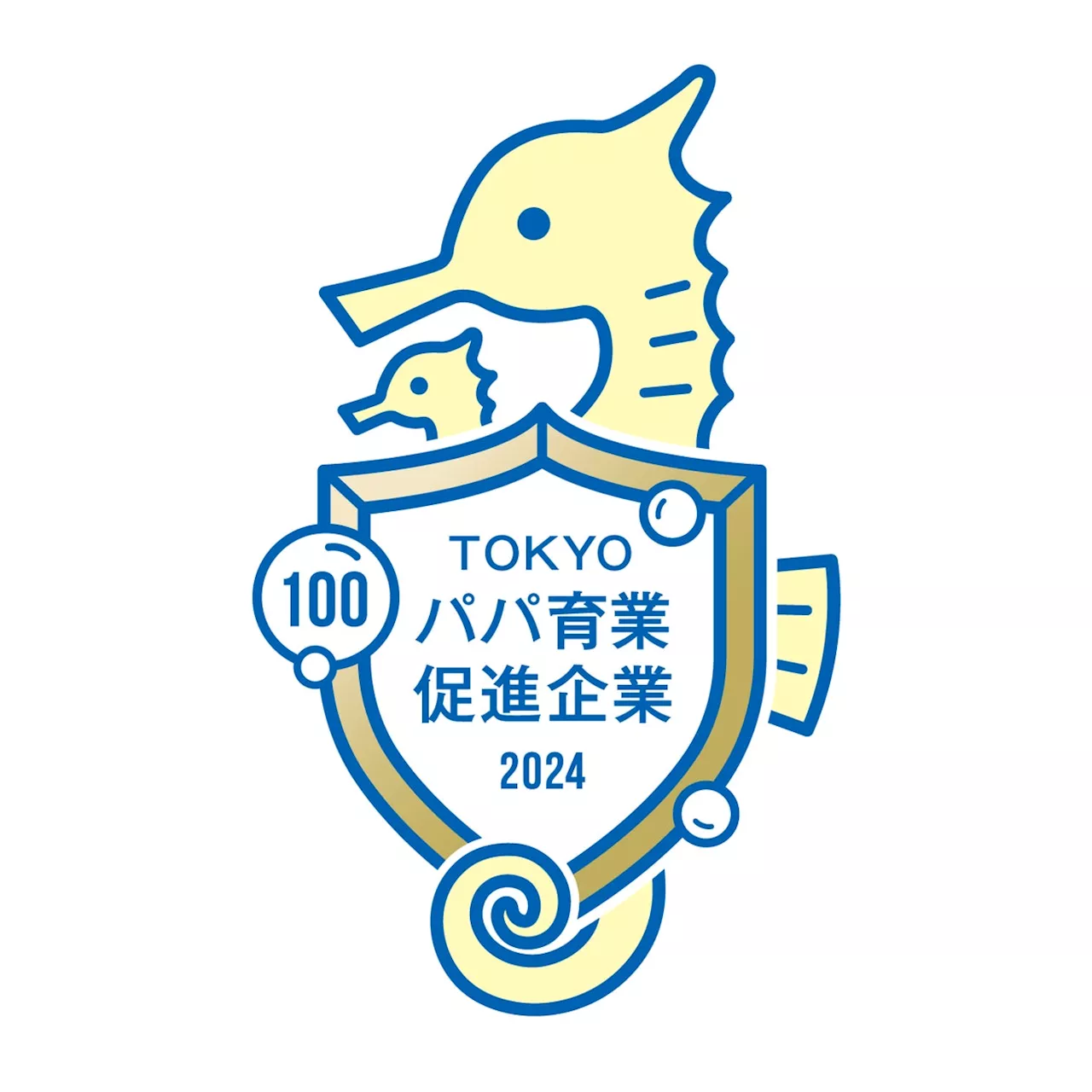 100

TOKYO
パパ育業
促進企業
2024